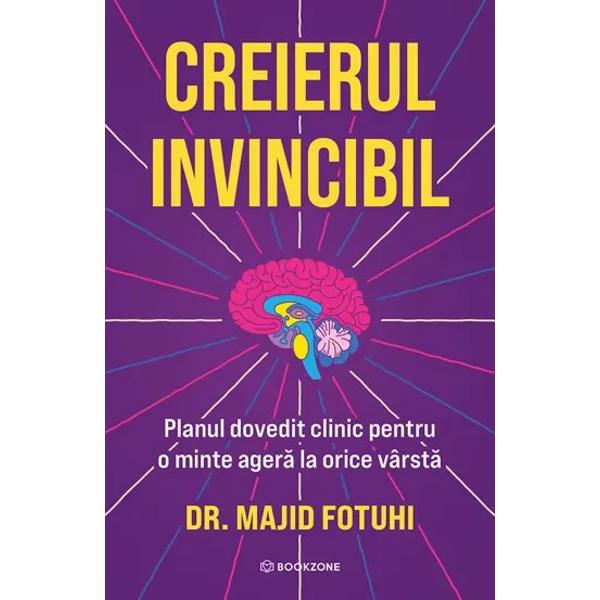 CREIERUL INVINCIBIL

Planul dovedit clinic pentru o minte ageră la orice vârstă

DR. MAJID FOTUHI

BOOKZONE